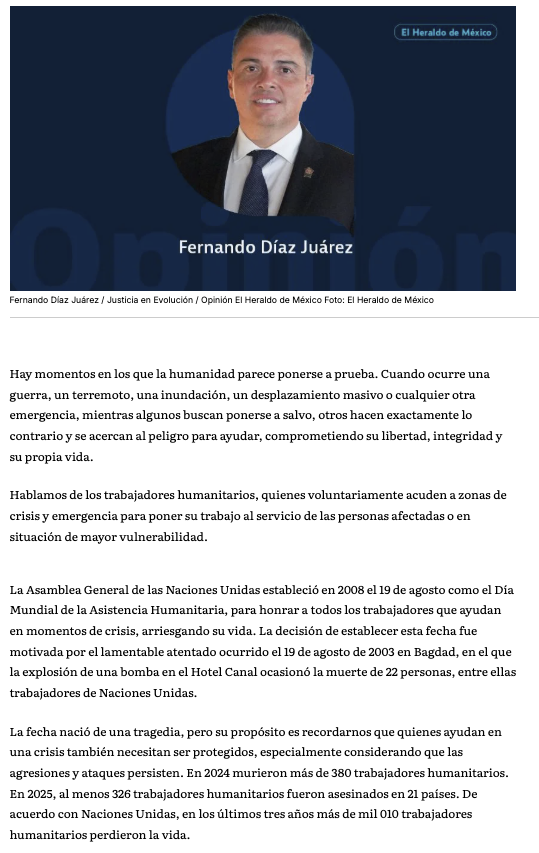 El Heraldo de México

Opinión

Fernando Díaz Juárez

Fernando Díaz Juárez / Justicia en Evolución / Opinión El Heraldo de México Foto: El Heraldo de México

Hay momentos en los que la humanidad parece ponerse a prueba. Cuando ocurre una guerra, un terremoto, una inundación, un desplazamiento masivo o cualquier otra emergencia, mientras algunos buscan ponerse a salvo, otros hacen exactamente lo contrario y se acercan al peligro para ayudar, comprometiendo su libertad, integridad y su propia vida.

Hablamos de los trabajadores humanitarios, quienes voluntariamente acuden a zonas de crisis y emergencia para poner su trabajo al servicio de las personas afectadas o en situación de mayor vulnerabilidad.

La Asamblea General de las Naciones Unidas estableció en 2008 el 19 de agosto como el Día Mundial de la Asistencia Humanitaria, para honrar a todos los trabajadores que ayudan en momentos de crisis, arriesgando su vida. La decisión de establecer esta fecha fue motivada por el lamentable atentado ocurrido el 19 de agosto de 2003 en Bagdad, en el que la explosión de una bomba en el Hotel Canal ocasionó la muerte de 22 personas, entre ellas trabajadores de Naciones Unidas.

La fecha nació de una tragedia, pero su propósito es recordarnos que quienes ayudan en una crisis también necesitan ser protegidos, especialmente considerando que las agresiones y ataques persisten. En 2024 murieron más de 380 trabajadores humanitarios. En 2025, al menos 326 trabajadores humanitarios fueron asesinados en 21 países. De acuerdo con Naciones Unidas, en los últimos tres años más de mil 010 trabajadores humanitarios perdieron la vida.